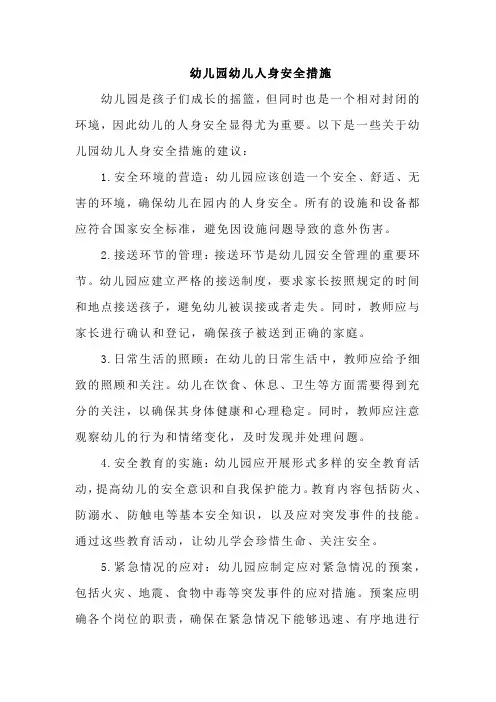 幼儿园幼儿人身安全措施

幼儿园是孩子们成长的摇篮，但同时也是一个相对封闭的环境，因此幼儿的人身安全显得尤为重要。以下是一些关于幼儿园幼儿人身安全措施的建议：

1.安全环境的营造：幼儿园应该创造一个安全、舒适、无害的环境，确保幼儿在园内的人身安全。所有的设施和设备都应符合国家安全标准，避免因设施问题导致的意外伤害。

2.接送环节的管理：接送环节是幼儿园安全管理的重要环节。幼儿园应建立严格的接送制度，要求家长按照规定的时间和地点接送孩子，避免幼儿被误接或者走失。同时，教师应与家长进行确认和登记，确保孩子被送到正确的家庭。

3.日常生活的照顾：在幼儿的日常生活中，教师应给予细致的照顾和关注。幼儿在饮食、休息、卫生等方面需要得到充分的关注，以确保其身体健康和心理稳定。同时，教师应注意观察幼儿的行为和情绪变化，及时发现并处理问题。

4.安全教育的实施：幼儿园应开展形式多样的安全教育活动，提高幼儿的安全意识和自我保护能力。教育内容包括防火、防溺水、防触电等基本安全知识，以及应对突发事件的技能。通过这些教育活动，让幼儿学会珍惜生命、关注安全。

5.紧急情况的应对：幼儿园应制定应对紧急情况的预案，包括火灾、地震、食物中毒等突发事件的应对措施。预案应明确各个岗位的职责，确保在紧急情况下能够迅速、有序地进行